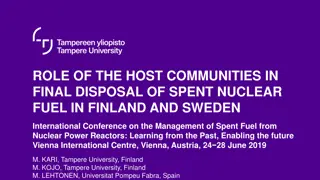 Tampereen yliopisto
Tampere University

ROLE OF THE HOST COMMUNITIES IN FINAL DISPOSAL OF SPENT NUCLEAR FUEL IN FINLAND AND SWEDEN

International Conference on the Management of Spent Fuel from Nuclear Power Reactors: Learning from the Past, Enabling the future
Vienna International Centre, Vienna, Austria, 24–28 June 2019

M. KARI, Tampere University, Finland
M. KOJO, Tampere University, Finland
M. LEHTONEN, Universitat Pompeu Fabra, Spain